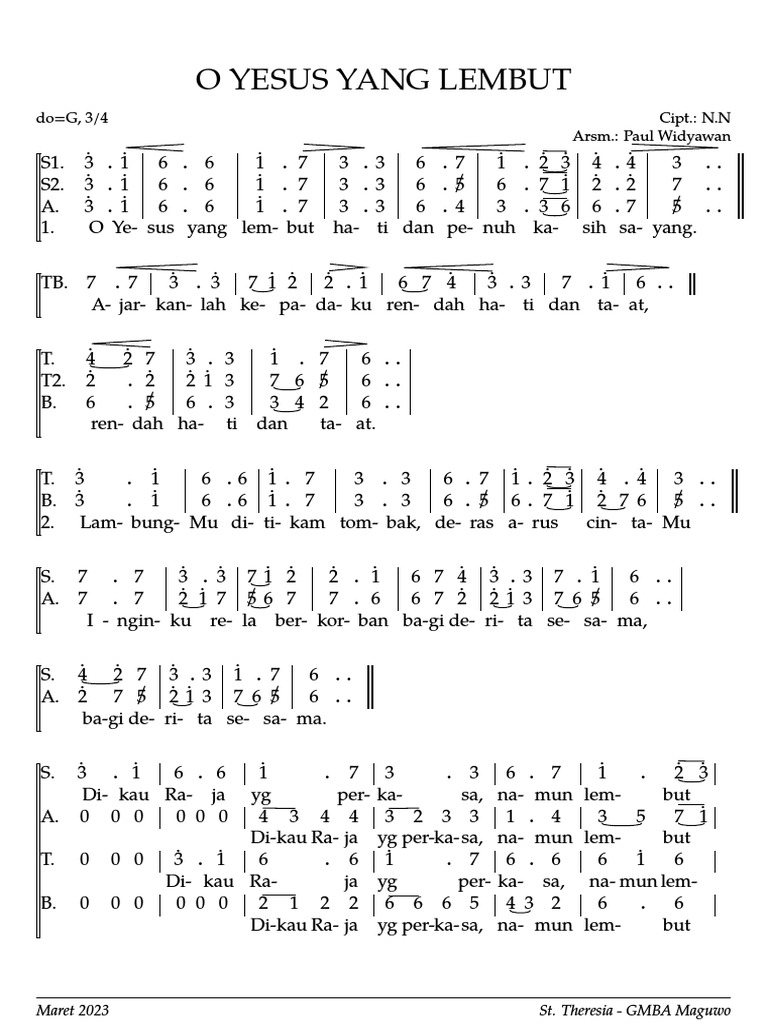 O YESUS YANG LEMBUT

do=G, 3/4

Cipt.: N.N
Arsm.: Paul Widyawan

S1. 3 . 1 | 6 . 6 | 1 . 7 | 3 . 3 | 6 . 7 | 1 . 2 3 | 4 . 4 | 3 . . ||
S2. 3 . 1 | 6 . 6 | 1 . 7 | 3 . 3 | 6 . 5 | 6 . 7 1 | 2 . 2 | 7 . . ||
A. 3 . 1 | 6 . 6 | 1 . 7 | 3 . 3 | 6 . 4 | 3 . 3 6 | 6 . 7 | 5 . . ||
1. O Ye- sus yang lem- but ha- ti dan pe- nuh ka- sih sa- yang.

TB. 7 . 7 | 3 . 3 | 7 1 2 | 2 . 1 | 6 7 4 | 3 . 3 | 7 . 1 | 6 . . ||
A- jar- kan- lah ke- pa- da- ku ren- dah ha- ti dan ta- at,

T. 4 2 7 | 3 . 3 | 1 . 7 | 6 . . |
T2. 2 . 2 | 2 1 3 | 7 6 5 | 6 . . |
B. 6 . 5 | 6 . 3 | 3 4 2 | 6 . . |
ren- dah ha- ti dan ta- at.

T. 3 . 1 | 6 . 6 | 1 . 7 | 3 . 3 | 6 . 7 | 1 . 2 3 | 4 . 4 | 3 . . ||
B. 3 . 1 | 6 . 6 | 1 . 7 | 3 . 3 | 6 . 5 | 6 . 7 1 | 2 7 6 | 5 . . ||
2. Lam- bung- Mu di- ti- kam tom- bak, de- ras a- rus cin- ta- Mu

S. 7 . 7 | 3 . 3 | 7 1 2 | 2 . 1 | 6 7 4 | 3 . 3 | 7 . 1 | 6 . . |
A. 7 . 7 | 2 1 7 | 5 6 7 | 7 . 6 | 6 7 2 | 2 1 3 | 7 6 5 | 6 . . |
I- ngin- ku re- la ber- kor- ban ba- gi de- ri- ta se- sa- ma,

S. 4 2 7 | 3 . 3 | 1 . 7 | 6 . . ||
A. 2 7 5 | 2 1 3 | 7 6 5 | 6 . . ||
ba- gi de- ri- ta se- sa- ma.

S. 3 . 1 | 6 . 6 | 1 . 7 | 3 . 3 | 6 . 7 | 1 . 2 3 |
Di- kau Ra- ja yg per- ka- sa, na- mun lem- but
A. 0 0 0 | 0 0 0 | 4 3 4 4 | 3 2 3 3 | 1 . 4 | 3 5 7 1 |
Di- kau Ra- ja yg per- ka- sa, na- mun lem- but
T. 0 0 0 | 3 . 1 | 6 . 6 | 1 . 7 | 6 . 6 | 6 1 6 |
Di- kau Ra- ja yg per- ka- sa, na- mun lem-
B. 0 0 0 | 0 0 0 | 2 1 2 2 | 6 6 6 5 | 4 3 2 | 6 . 6 |
Di- kau Ra- ja yg per- ka- sa, na- mun lem- but

Maret 2023
St. Theresia - GMBA Maguwo